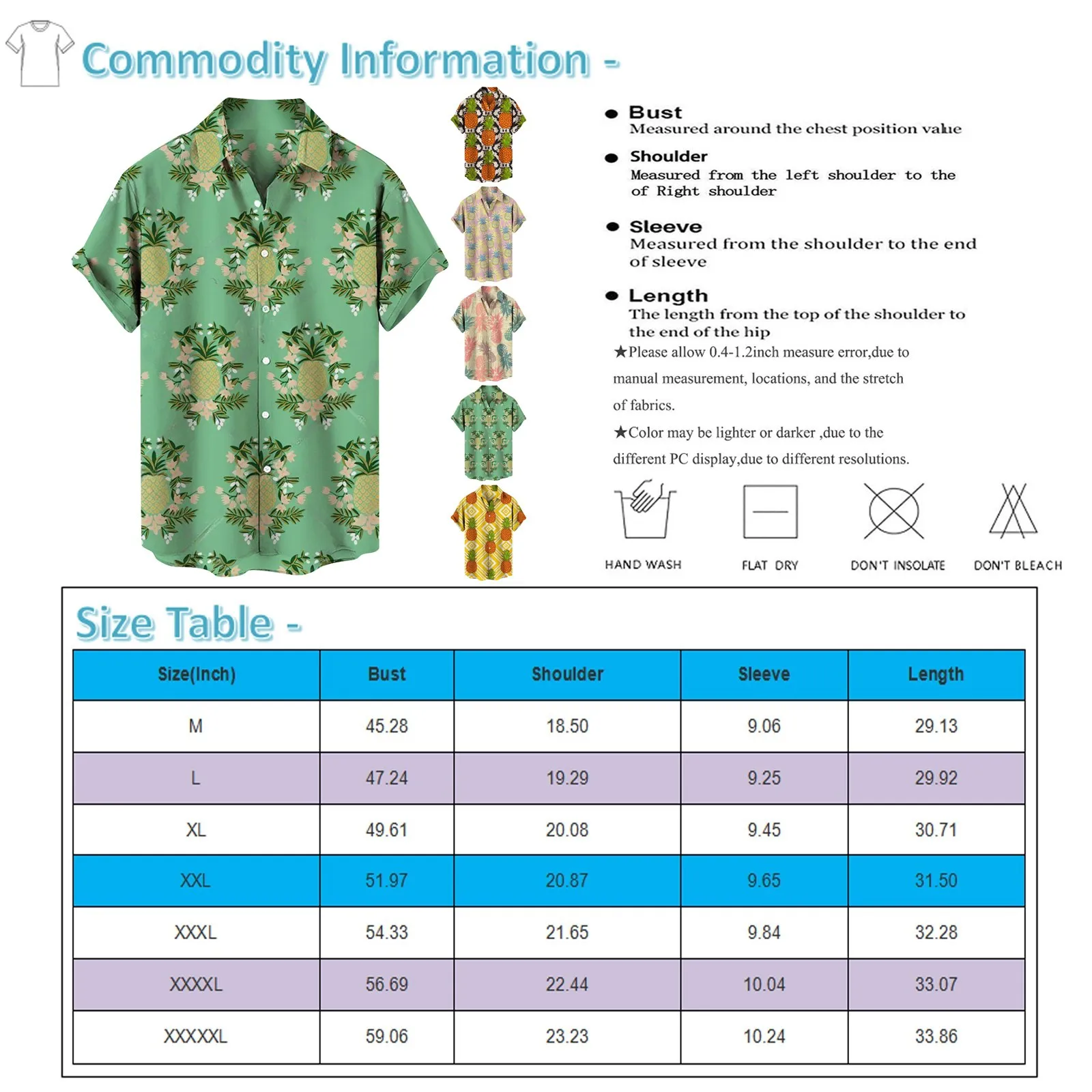 Commodity Information -

● Bust
Measured around the chest position value

● Shoulder
Measured from the left shoulder to the of Right shoulder

● Sleeve
Measured from the shoulder to the end of sleeve

● Length
The length from the top of the shoulder to the end of the hip

★Please allow 0.4-1.2inch measure error,due to manual measurement, locations, and the stretch of fabrics.

★Color may be lighter or darker ,due to the different PC display,due to different resolutions.

HAND WASH

FLAT DRY

DON'T INSOLATE

DON'T BLEACH

Size Table -

| Size(Inch) | Bust | Shoulder | Sleeve | Length |
|---|---|---|---|---|
| M | 45.28 | 18.50 | 9.06 | 29.13 |
| L | 47.24 | 19.29 | 9.25 | 29.92 |
| XL | 49.61 | 20.08 | 9.45 | 30.71 |
| XXL | 51.97 | 20.87 | 9.65 | 31.50 |
| XXXL | 54.33 | 21.65 | 9.84 | 32.28 |
| XXXXL | 56.69 | 22.44 | 10.04 | 33.07 |
| XXXXXL | 59.06 | 23.23 | 10.24 | 33.86 |